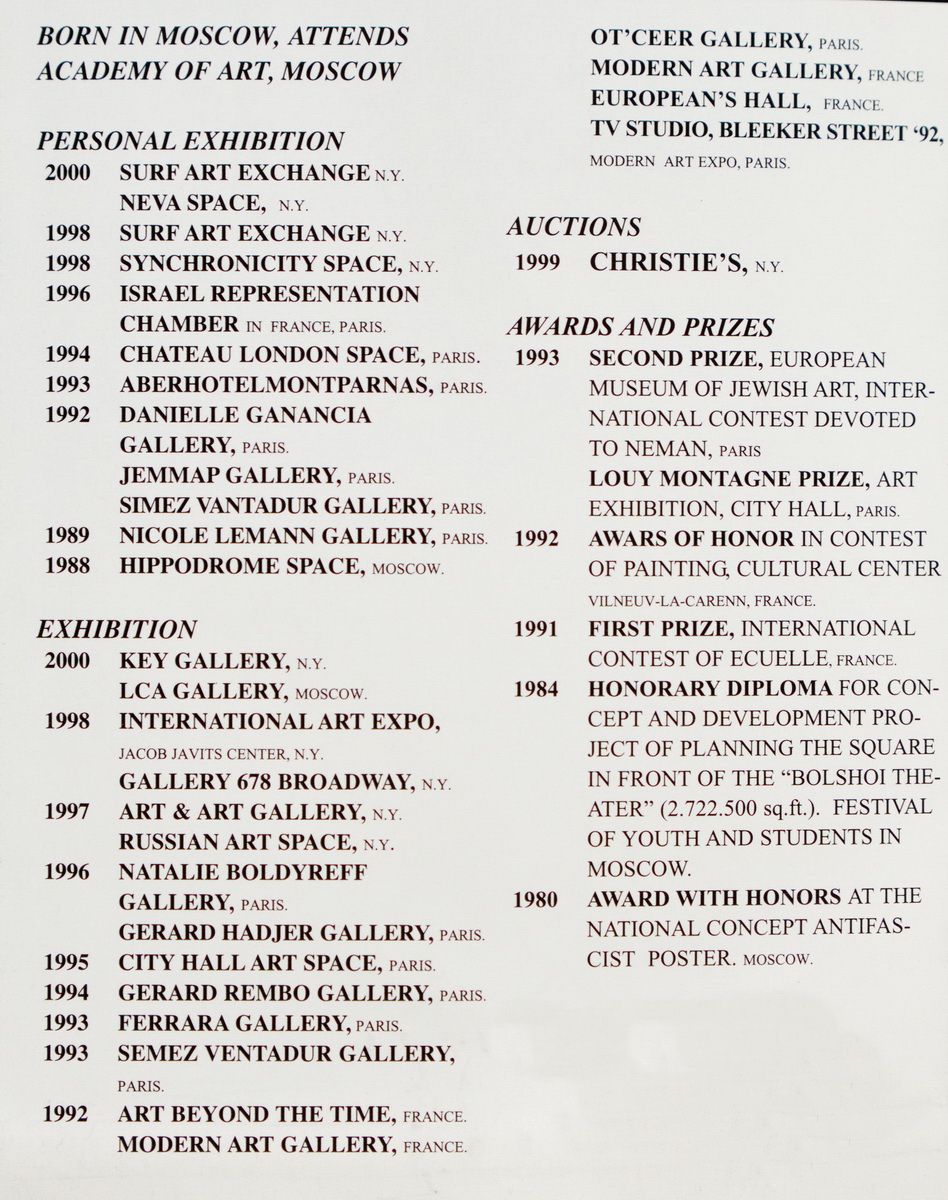 BORN IN MOSCOW, ATTENDS ACADEMY OF ART, MOSCOW

PERSONAL EXHIBITION
2000 SURF ART EXCHANGE N.Y.
NEVA SPACE, N.Y.
1998 SURF ART EXCHANGE N.Y.
1998 SYNCHRONICITY SPACE, N.Y.
1996 ISRAEL REPRESENTATION CHAMBER IN FRANCE, PARIS.
1994 CHATEAU LONDON SPACE, PARIS.
1993 ABERHOTELMONTPARNAS, PARIS.
1992 DANIELLE GANANCIA GALLERY, PARIS.
JEMMAP GALLERY, PARIS.
SIMEZ VANTADUR GALLERY, PARIS.
1989 NICOLE LEMANN GALLERY, PARIS.
1988 HIPPODROME SPACE, MOSCOW.

EXHIBITION
2000 KEY GALLERY, N.Y.
LCA GALLERY, MOSCOW.
1998 INTERNATIONAL ART EXPO, JACOB JAVITS CENTER, N.Y.
GALLERY 678 BROADWAY, N.Y.
1997 ART & ART GALLERY, N.Y.
RUSSIAN ART SPACE, N.Y.
1996 NATALIE BOLDYREFF GALLERY, PARIS.
GERARD HADJER GALLERY, PARIS.
1995 CITY HALL ART SPACE, PARIS.
1994 GERARD REMBO GALLERY, PARIS.
1993 FERRARA GALLERY, PARIS.
1993 SEMEZ VENTADUR GALLERY, PARIS.
1992 ART BEYOND THE TIME, FRANCE.
MODERN ART GALLERY, FRANCE.

OT'CEER GALLERY, PARIS.
MODERN ART GALLERY, FRANCE
EUROPEAN'S HALL, FRANCE.
TV STUDIO, BLEEKER STREET '92,
MODERN ART EXPO, PARIS.

AUCTIONS
1999 CHRISTIE'S, N.Y.

AWARDS AND PRIZES
1993 SECOND PRIZE, EUROPEAN MUSEUM OF JEWISH ART, INTERNATIONAL CONTEST DEVOTED TO NEMAN, PARIS
LOUY MONTAGNE PRIZE, ART EXHIBITION, CITY HALL, PARIS.
1992 AWARS OF HONOR IN CONTEST OF PAINTING, CULTURAL CENTER VILNEUV-LA-CARENN, FRANCE.
1991 FIRST PRIZE, INTERNATIONAL CONTEST OF ECUELLE, FRANCE.
1984 HONORARY DIPLOMA FOR CONCEPT AND DEVELOPMENT PROJECT OF PLANNING THE SQUARE IN FRONT OF THE "BOLSHOI THEATER" (2.722.500 sq.ft.). FESTIVAL OF YOUTH AND STUDENTS IN MOSCOW.
1980 AWARD WITH HONORS AT THE NATIONAL CONCEPT ANTIFASCIST POSTER. MOSCOW.